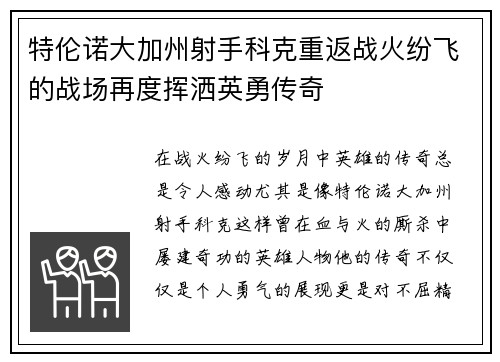 特伦诺大加州射手科克重返战火纷飞的战场再度挥洒英勇传奇

在战火纷飞的岁月中英雄的传奇总是令人感动尤其是像特伦诺大加州射手科克这样曾在血与火的厮杀中屡建奇功的英雄人物他的传奇不仅仅是个人勇气的展现更是对不屈精